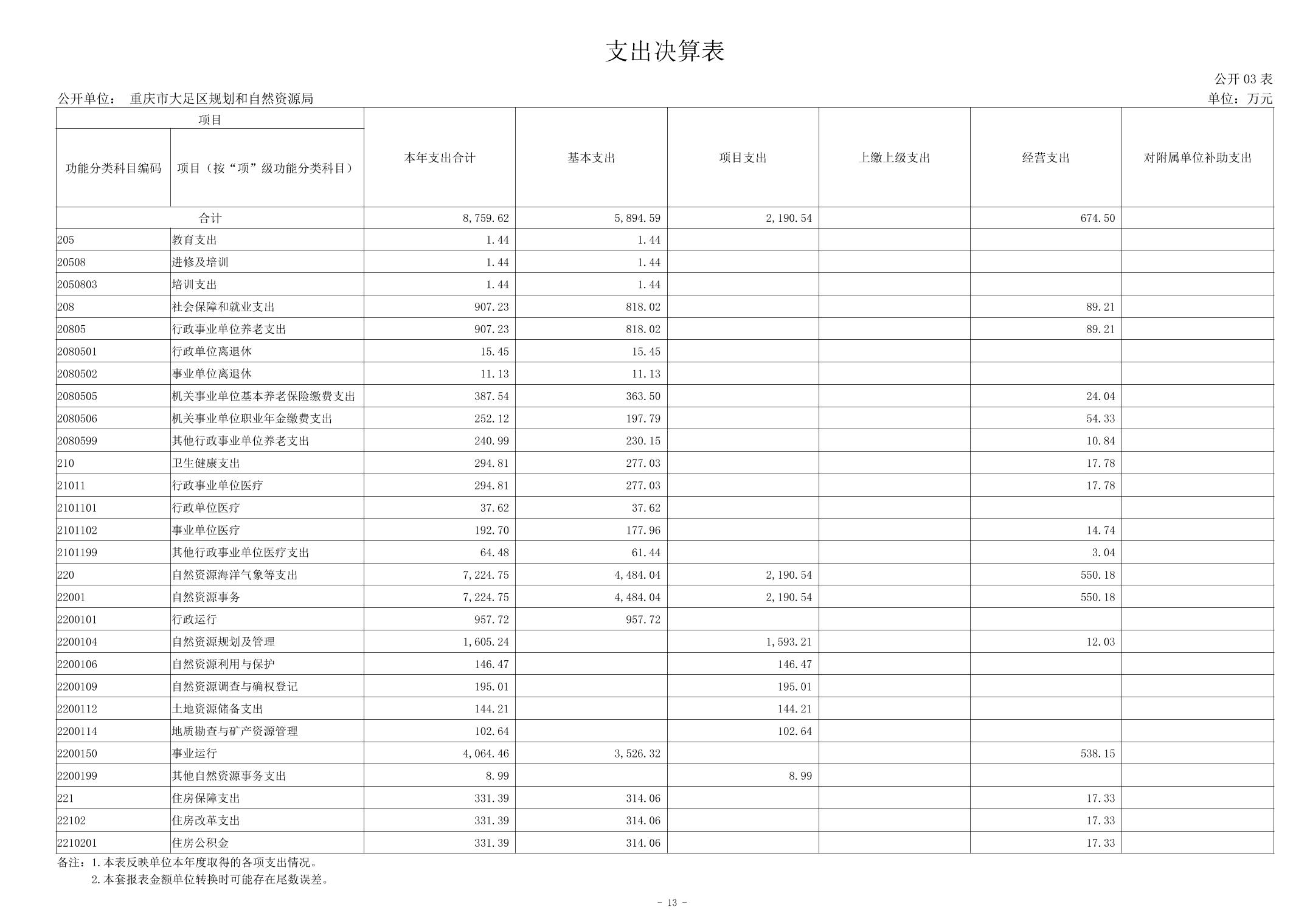 支出决算表

公开 03 表

公开单位： 重庆市大足区规划和自然资源局

单位：万元

| 功能分类科目编码 | 项目（按“项”级功能分类科目） | 本年支出合计 | 基本支出 | 项目支出 | 上缴上级支出 | 经营支出 | 对附属单位补助支出 |
|---|---|---|---|---|---|---|---|
| 合计 | | 8,759.62 | 5,894.59 | 2,190.54 | | 674.50 | |
| 205 | 教育支出 | 1.44 | 1.44 | | | | |
| 20508 | 进修及培训 | 1.44 | 1.44 | | | | |
| 2050803 | 培训支出 | 1.44 | 1.44 | | | | |
| 208 | 社会保障和就业支出 | 907.23 | 818.02 | | | 89.21 | |
| 20805 | 行政事业单位养老支出 | 907.23 | 818.02 | | | 89.21 | |
| 2080501 | 行政单位离退休 | 15.45 | 15.45 | | | | |
| 2080502 | 事业单位离退休 | 11.13 | 11.13 | | | | |
| 2080505 | 机关事业单位基本养老保险缴费支出 | 387.54 | 363.50 | | | 24.04 | |
| 2080506 | 机关事业单位职业年金缴费支出 | 252.12 | 197.79 | | | 54.33 | |
| 2080599 | 其他行政事业单位养老支出 | 240.99 | 230.15 | | | 10.84 | |
| 210 | 卫生健康支出 | 294.81 | 277.03 | | | 17.78 | |
| 21011 | 行政事业单位医疗 | 294.81 | 277.03 | | | 17.78 | |
| 2101101 | 行政单位医疗 | 37.62 | 37.62 | | | | |
| 2101102 | 事业单位医疗 | 192.70 | 177.96 | | | 14.74 | |
| 2101199 | 其他行政事业单位医疗支出 | 64.48 | 61.44 | | | 3.04 | |
| 220 | 自然资源海洋气象等支出 | 7,224.75 | 4,484.04 | 2,190.54 | | 550.18 | |
| 22001 | 自然资源事务 | 7,224.75 | 4,484.04 | 2,190.54 | | 550.18 | |
| 2200101 | 行政运行 | 957.72 | 957.72 | | | | |
| 2200104 | 自然资源规划及管理 | 1,605.24 | | 1,593.21 | | 12.03 | |
| 2200106 | 自然资源利用与保护 | 146.47 | | 146.47 | | | |
| 2200109 | 自然资源调查与确权登记 | 195.01 | | 195.01 | | | |
| 2200112 | 土地资源储备支出 | 144.21 | | 144.21 | | | |
| 2200114 | 地质勘查与矿产资源管理 | 102.64 | | 102.64 | | | |
| 2200150 | 事业运行 | 4,064.46 | 3,526.32 | | | 538.15 | |
| 2200199 | 其他自然资源事务支出 | 8.99 | | 8.99 | | | |
| 221 | 住房保障支出 | 331.39 | 314.06 | | | 17.33 | |
| 22102 | 住房改革支出 | 331.39 | 314.06 | | | 17.33 | |
| 2210201 | 住房公积金 | 331.39 | 314.06 | | | 17.33 | |

备注：1.本表反映单位本年度取得的各项支出情况。
2.本套报表金额单位转换时可能存在尾数误差。

- 13 -